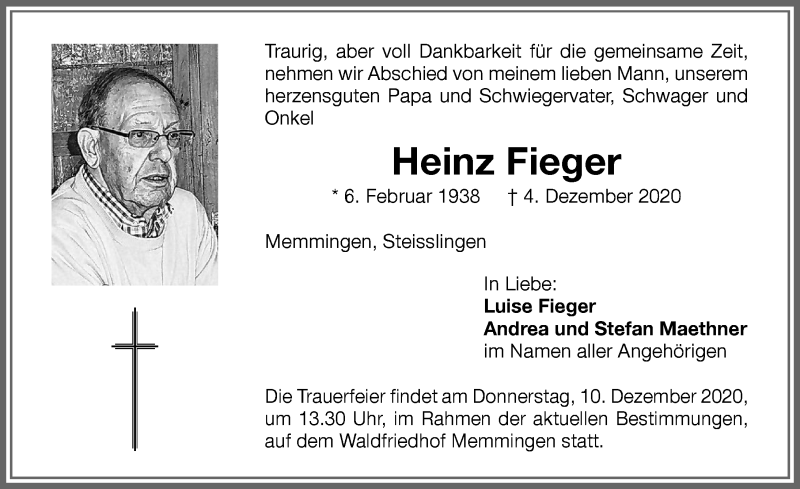 Traurig, aber voll Dankbarkeit für die gemeinsame Zeit, nehmen wir Abschied von meinem lieben Mann, unserem herzensguten Papa und Schwiegervater, Schwager und Onkel

Heinz Fieger

* 6. Februar 1938 † 4. Dezember 2020

Memmingen, Steisslingen

In Liebe:
Luise Fieger
Andrea und Stefan Maethner
im Namen aller Angehörigen

Die Trauerfeier findet am Donnerstag, 10. Dezember 2020, um 13.30 Uhr, im Rahmen der aktuellen Bestimmungen, auf dem Waldfriedhof Memmingen statt.